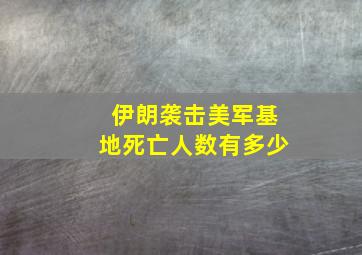 伊朗袭击美军基地死亡人数有多少